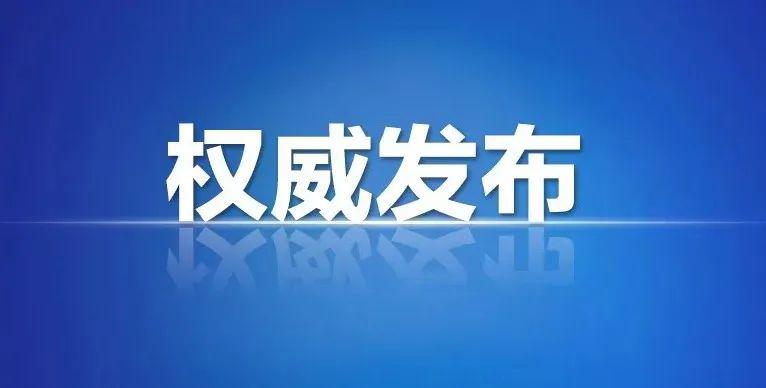 权威发布